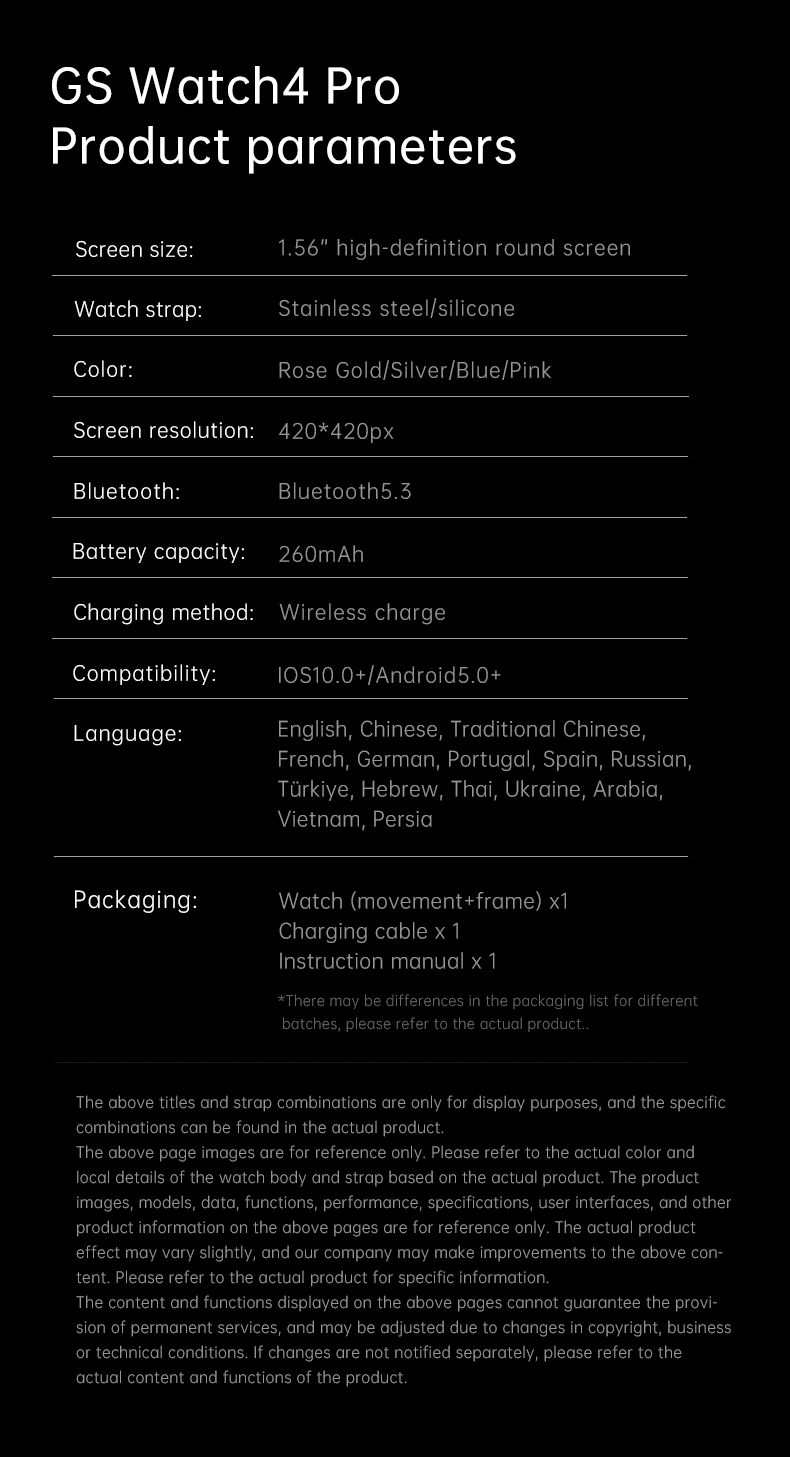 GS Watch4 Pro
Product parameters

| Screen size: | 1.56" high-definition round screen |
|---|---|
| Watch strap: | Stainless steel/silicone |
| Color: | Rose Gold/Silver/Blue/Pink |
| Screen resolution: | 420*420px |
| Bluetooth: | Bluetooth5.3 |
| Battery capacity: | 260mAh |
| Charging method: | Wireless charge |
| Compatibility: | IOS10.0+/Android5.0+ |
| Language: | English, Chinese, Traditional Chinese, French, German, Portugal, Spain, Russian, Türkiye, Hebrew, Thai, Ukraine, Arabia, Vietnam, Persia |
| Packaging: | Watch (movement+frame) x1 Charging cable x 1 Instruction manual x 1 |

*There may be differences in the packaging list for different batches, please refer to the actual product..

The above titles and strap combinations are only for display purposes, and the specific combinations can be found in the actual product.
The above page images are for reference only. Please refer to the actual color and local details of the watch body and strap based on the actual product. The product images, models, data, functions, performance, specifications, user interfaces, and other product information on the above pages are for reference only. The actual product effect may vary slightly, and our company may make improvements to the above content. Please refer to the actual product for specific information.
The content and functions displayed on the above pages cannot guarantee the provision of permanent services, and may be adjusted due to changes in copyright, business or technical conditions. If changes are not notified separately, please refer to the actual content and functions of the product.